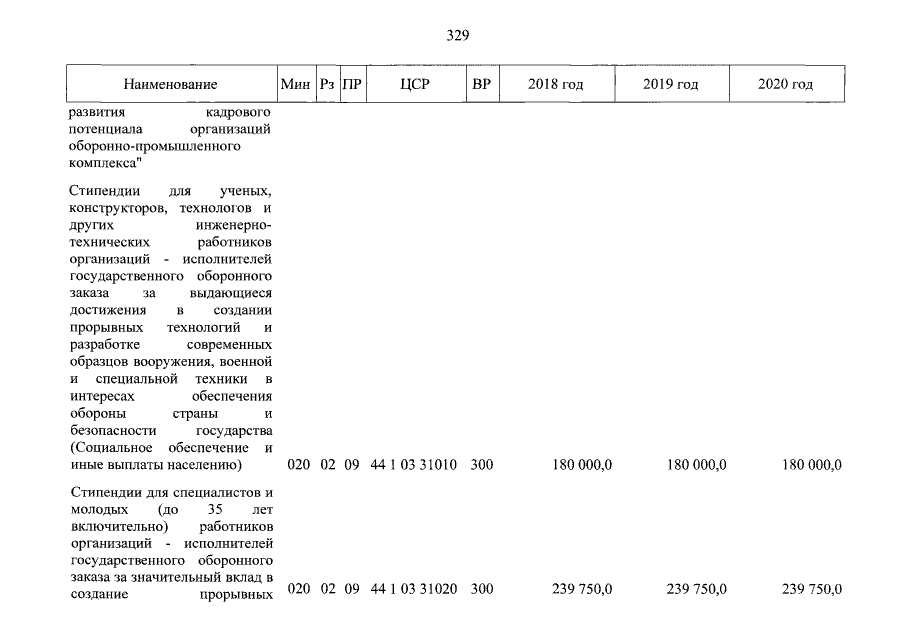 329

| Наименование | Мин | Рз | ПР | ЦСР | ВР | 2018 год | 2019 год | 2020 год |
|---|---|---|---|---|---|---|---|---|
| развития кадрового потенциала организаций оборонно-промышленного комплекса" | | | | | | | | |
| Стипендии для ученых, конструкторов, технологов и других инженерно-технических работников организаций - исполнителей государственного оборонного заказа за выдающиеся достижения в создании прорывных технологий и разработке современных образцов вооружения, военной и специальной техники в интересах обеспечения обороны страны и безопасности государства (Социальное обеспечение и иные выплаты населению) | 020 | 02 | 09 | 44 1 03 31010 | 300 | 180 000,0 | 180 000,0 | 180 000,0 |
| Стипендии для специалистов и молодых (до 35 лет включительно) работников организаций - исполнителей государственного оборонного заказа за значительный вклад в создание прорывных | 020 | 02 | 09 | 44 1 03 31020 | 300 | 239 750,0 | 239 750,0 | 239 750,0 |